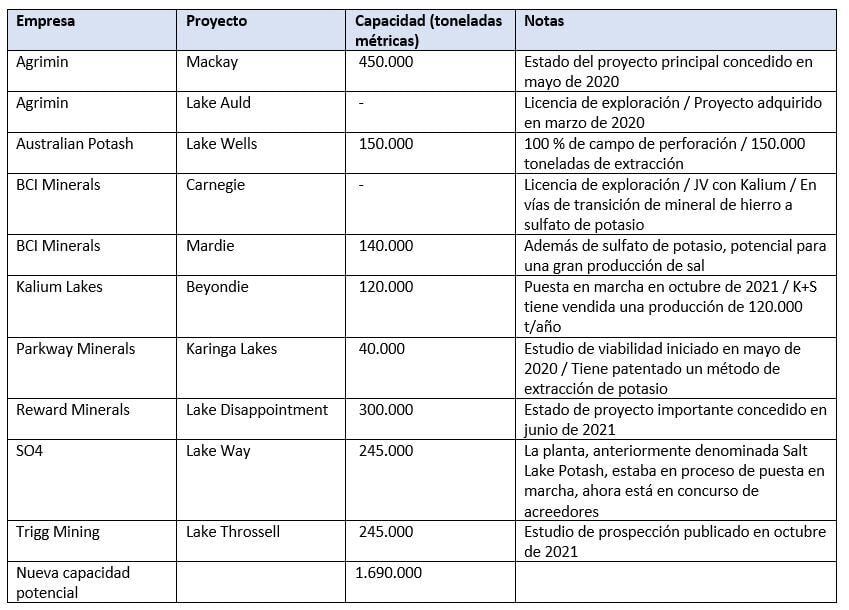 | Empresa | Proyecto | Capacidad (toneladas métricas) | Notas |
|---|---|---|---|
| Agrimin | Mackay | 450.000 | Estado del proyecto principal concedido en mayo de 2020 |
| Agrimin | Lake Auld | - | Licencia de exploración / Proyecto adquirido en marzo de 2020 |
| Australian Potash | Lake Wells | 150.000 | 100 % de campo de perforación / 150.000 toneladas de extracción |
| BCI Minerals | Carnegie | - | Licencia de exploración / JV con Kalium / En vías de transición de mineral de hierro a sulfato de potasio |
| BCI Minerals | Mardie | 140.000 | Además de sulfato de potasio, potencial para una gran producción de sal |
| Kalium Lakes | Beyondie | 120.000 | Puesta en marcha en octubre de 2021 / K+S tiene vendida una producción de 120.000 t/año |
| Parkway Minerals | Karinga Lakes | 40.000 | Estudio de viabilidad iniciado en mayo de 2020 / Tiene patentado un método de extracción de potasio |
| Reward Minerals | Lake Disappointment | 300.000 | Estado de proyecto importante concedido en junio de 2021 |
| SO4 | Lake Way | 245.000 | La planta, anteriormente denominada Salt Lake Potash, estaba en proceso de puesta en marcha, ahora está en concurso de acreedores |
| Trigg Mining | Lake Throssell | 245.000 | Estudio de prospección publicado en octubre de 2021 |
| Nueva capacidad potencial | | 1.690.000 | |